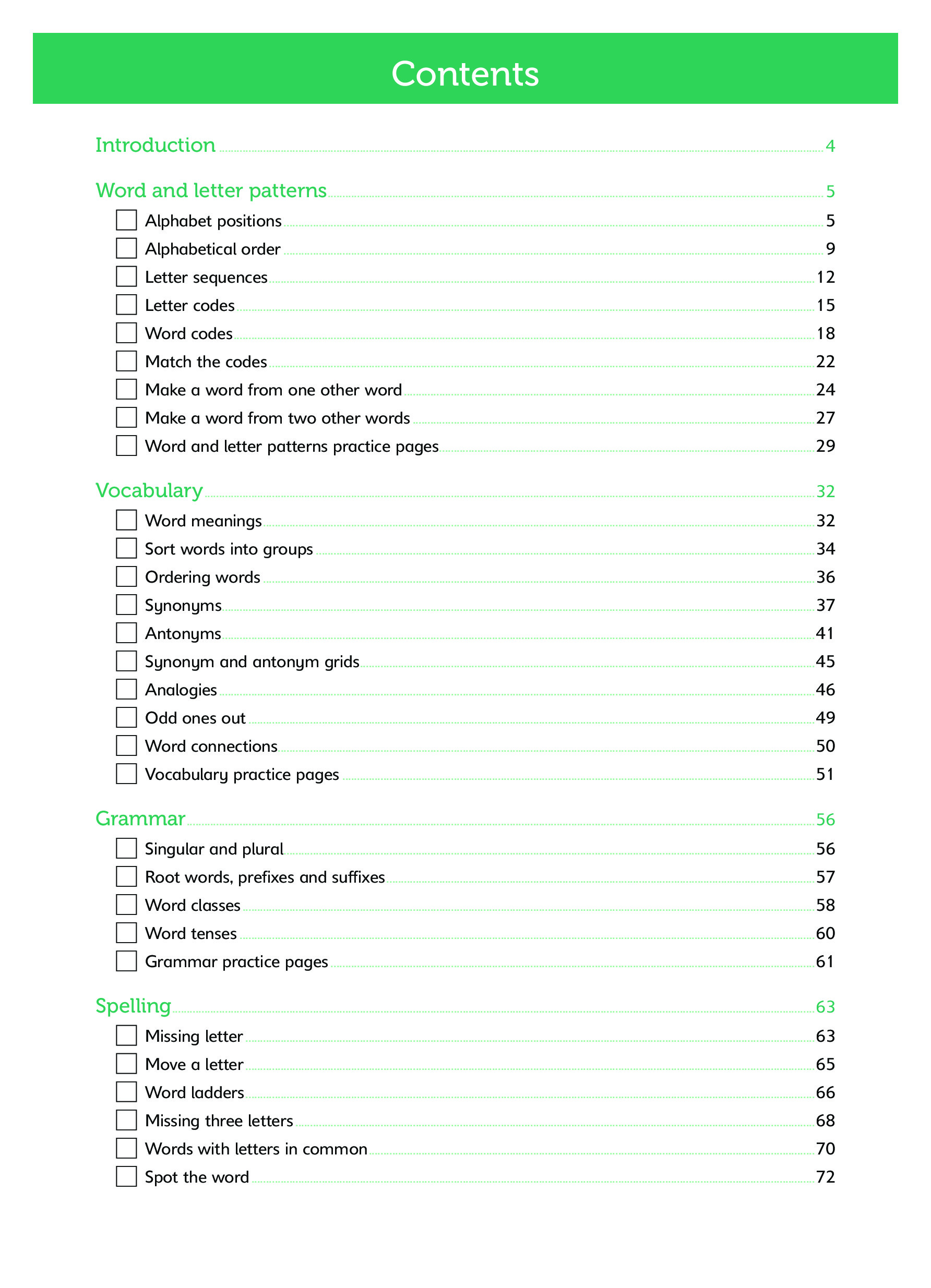 Contents

Introduction 4

Word and letter patterns 5

Alphabet positions 5
Alphabetical order 9
Letter sequences 12
Letter codes 15
Word codes 18
Match the codes 22
Make a word from one other word 24
Make a word from two other words 27
Word and letter patterns practice pages 29

Vocabulary 32

Word meanings 32
Sort words into groups 34
Ordering words 36
Synonyms 37
Antonyms 41
Synonym and antonym grids 45
Analogies 46
Odd ones out 49
Word connections 50
Vocabulary practice pages 51

Grammar 56

Singular and plural 56
Root words, prefixes and suffixes 57
Word classes 58
Word tenses 60
Grammar practice pages 61

Spelling 63

Missing letter 63
Move a letter 65
Word ladders 66
Missing three letters 68
Words with letters in common 70
Spot the word 72